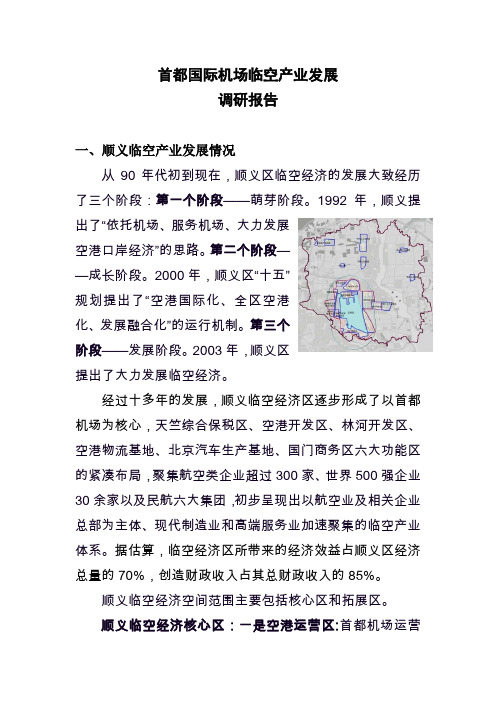 首都国际机场临空产业发展
调研报告

一、顺义临空产业发展情况

从 90 年代初到现在，顺义区临空经济的发展大致经历了三个阶段：第一个阶段——萌芽阶段。1992 年，顺义提出了“依托机场、服务机场、大力发展空港口岸经济”的思路。第二个阶段——成长阶段。2000 年，顺义区“十五”规划提出了“空港国际化、全区空港化、发展融合化”的运行机制。第三个阶段——发展阶段。2003 年，顺义区提出了大力发展临空经济。

经过十多年的发展，顺义临空经济区逐步形成了以首都机场为核心，天竺综合保税区、空港开发区、林河开发区、空港物流基地、北京汽车生产基地、国门商务区六大功能区的紧凑布局，聚集航空类企业超过 300 家、世界 500 强企业 30 余家以及民航六大集团，初步呈现出以航空业及相关企业总部为主体、现代制造业和高端服务业加速聚集的临空产业体系。据估算，临空经济区所带来的经济效益占顺义区经济总量的 70%，创造财政收入占其总财政收入的 85%。

顺义临空经济空间范围主要包括核心区和拓展区。

顺义临空经济核心区：一是空港运营区：首都机场运营